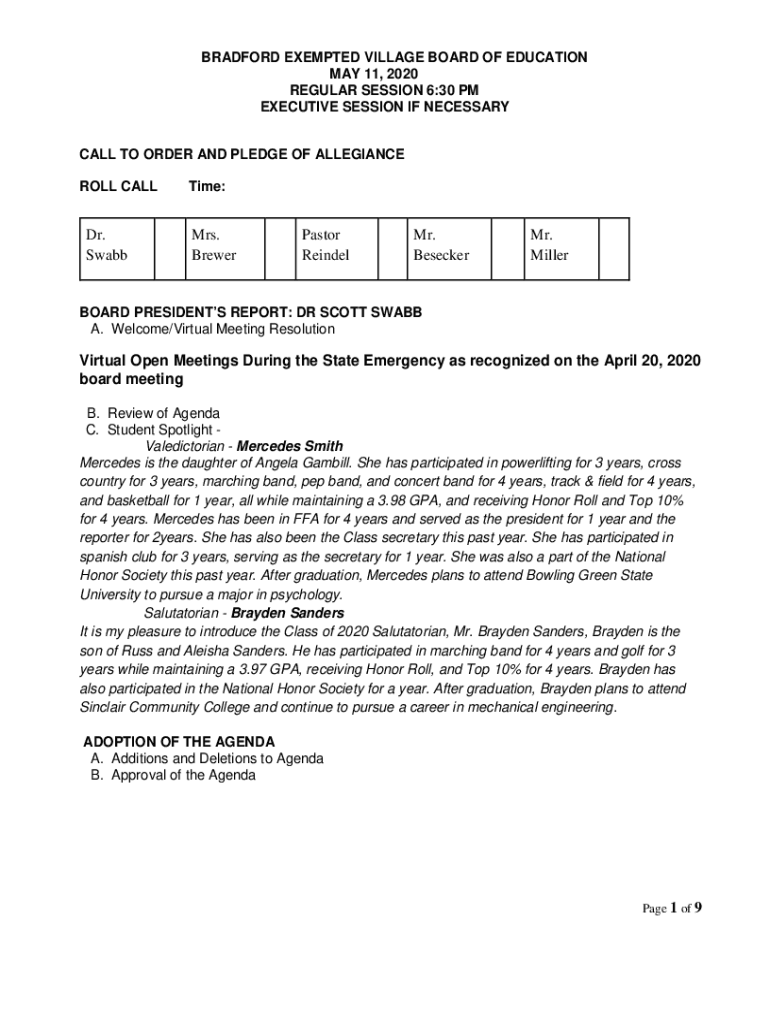 BRADFORD EXEMPTED VILLAGE BOARD OF EDUCATION
MAY 11, 2020
REGULAR SESSION 6:30 PM
EXECUTIVE SESSION IF NECESSARY

CALL TO ORDER AND PLEDGE OF ALLEGIANCE

ROLL CALL Time:

| Dr. Swabb | | Mrs. Brewer | | Pastor Reindel | | Mr. Besecker | | Mr. Miller | |
|---|---|---|---|---|---|---|---|---|---|

BOARD PRESIDENT'S REPORT: DR SCOTT SWABB
A. Welcome/Virtual Meeting Resolution

Virtual Open Meetings During the State Emergency as recognized on the April 20, 2020 board meeting

B. Review of Agenda
C. Student Spotlight -
Valedictorian - Mercedes Smith
Mercedes is the daughter of Angela Gambill. She has participated in powerlifting for 3 years, cross country for 3 years, marching band, pep band, and concert band for 4 years, track & field for 4 years, and basketball for 1 year, all while maintaining a 3.98 GPA, and receiving Honor Roll and Top 10% for 4 years. Mercedes has been in FFA for 4 years and served as the president for 1 year and the reporter for 2years. She has also been the Class secretary this past year. She has participated in spanish club for 3 years, serving as the secretary for 1 year. She was also a part of the National Honor Society this past year. After graduation, Mercedes plans to attend Bowling Green State University to pursue a major in psychology.
Salutatorian - Brayden Sanders
It is my pleasure to introduce the Class of 2020 Salutatorian, Mr. Brayden Sanders, Brayden is the son of Russ and Aleisha Sanders. He has participated in marching band for 4 years and golf for 3 years while maintaining a 3.97 GPA, receiving Honor Roll, and Top 10% for 4 years. Brayden has also participated in the National Honor Society for a year. After graduation, Brayden plans to attend Sinclair Community College and continue to pursue a career in mechanical engineering.

ADOPTION OF THE AGENDA
A. Additions and Deletions to Agenda
B. Approval of the Agenda

Page 1 of 9